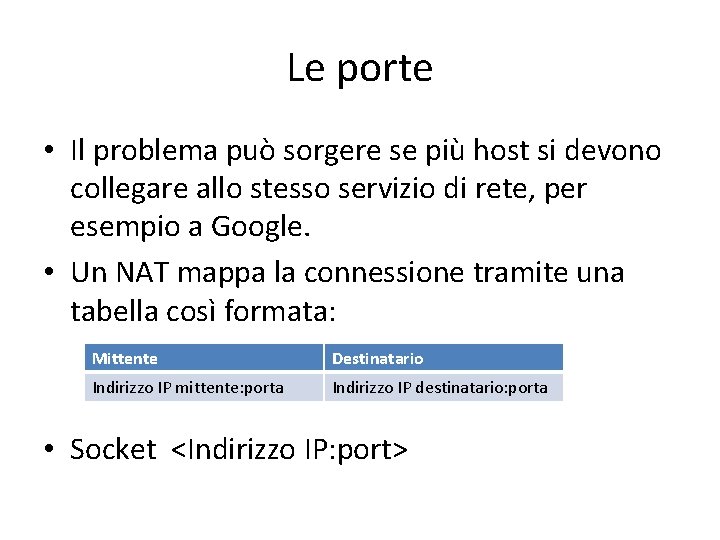 Le porte

• Il problema può sorgere se più host si devono collegare allo stesso servizio di rete, per esempio a Google.

• Un NAT mappa la connessione tramite una tabella così formata:

| Mittente | Destinatario |
|---|---|
| Indirizzo IP mittente:porta | Indirizzo IP destinatario:porta |

• Socket <Indirizzo IP:port>